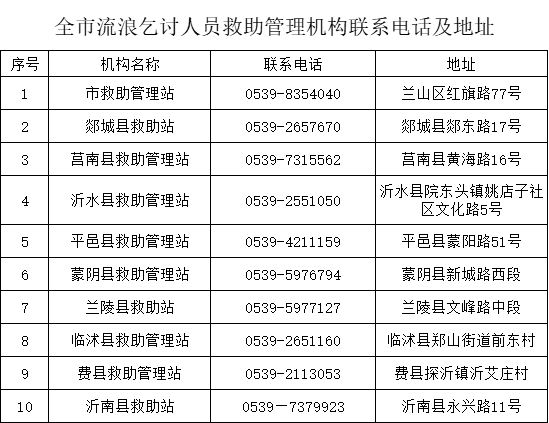 全市流浪乞讨人员救助管理机构联系电话及地址

| 序号 | 机构名称 | 联系电话 | 地址 |
|---|---|---|---|
| 1 | 市救助管理站 | 0539-8354040 | 兰山区红旗路77号 |
| 2 | 郯城县救助站 | 0539-2657670 | 郯城县郯东路17号 |
| 3 | 莒南县救助管理站 | 0539-7315562 | 莒南县黄海路16号 |
| 4 | 沂水县救助管理站 | 0539-2551050 | 沂水县院东头镇姚店子社区文化路5号 |
| 5 | 平邑县救助管理站 | 0539-4211159 | 平邑县蒙阳路51号 |
| 6 | 蒙阴县救助管理站 | 0539-5976794 | 蒙阴县新城路西段 |
| 7 | 兰陵县救助站 | 0539-5977127 | 兰陵县文峰路中段 |
| 8 | 临沭县救助管理站 | 0539-2651160 | 临沭县郑山街道前东村 |
| 9 | 费县救助管理站 | 0539-2113053 | 费县探沂镇沂艾庄村 |
| 10 | 沂南县救助站 | 0539－7379923 | 沂南县永兴路11号 |